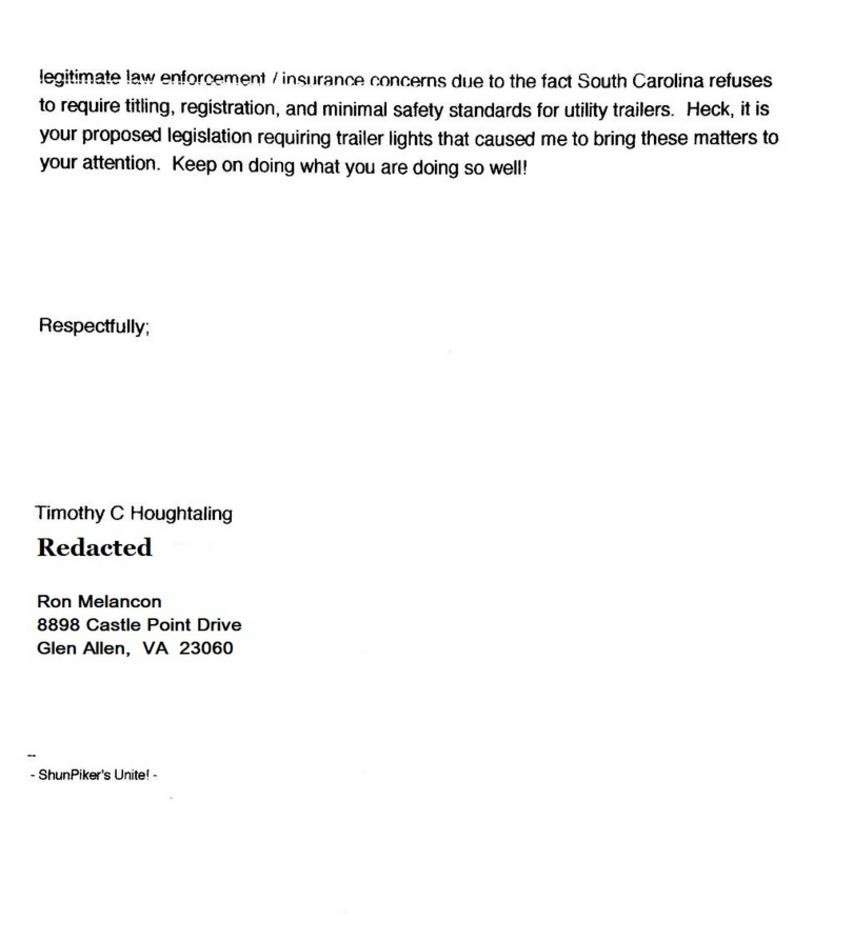 legitimate law enforcement / insurance concerns due to the fact South Carolina refuses to require titling, registration, and minimal safety standards for utility trailers. Heck, it is your proposed legislation requiring trailer lights that caused me to bring these matters to your attention. Keep on doing what you are doing so well!

Respectfully;

Timothy C Houghtaling
Redacted

Ron Melancon
8898 Castle Point Drive
Glen Allen, VA 23060

--
- ShunPiker's Unite! -